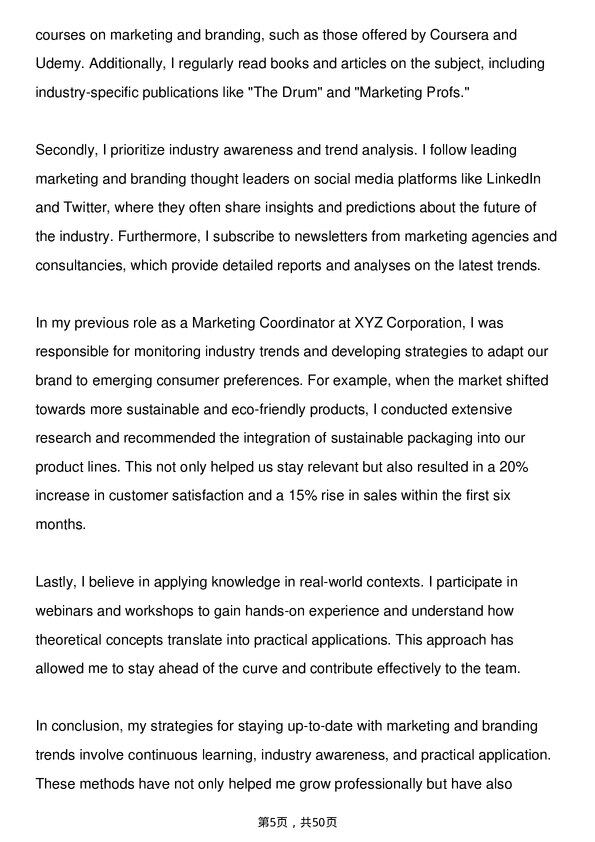 courses on marketing and branding, such as those offered by Coursera and Udemy. Additionally, I regularly read books and articles on the subject, including industry-specific publications like "The Drum" and "Marketing Profs."

Secondly, I prioritize industry awareness and trend analysis. I follow leading marketing and branding thought leaders on social media platforms like LinkedIn and Twitter, where they often share insights and predictions about the future of the industry. Furthermore, I subscribe to newsletters from marketing agencies and consultancies, which provide detailed reports and analyses on the latest trends.

In my previous role as a Marketing Coordinator at XYZ Corporation, I was responsible for monitoring industry trends and developing strategies to adapt our brand to emerging consumer preferences. For example, when the market shifted towards more sustainable and eco-friendly products, I conducted extensive research and recommended the integration of sustainable packaging into our product lines. This not only helped us stay relevant but also resulted in a 20% increase in customer satisfaction and a 15% rise in sales within the first six months.

Lastly, I believe in applying knowledge in real-world contexts. I participate in webinars and workshops to gain hands-on experience and understand how theoretical concepts translate into practical applications. This approach has allowed me to stay ahead of the curve and contribute effectively to the team.

In conclusion, my strategies for staying up-to-date with marketing and branding trends involve continuous learning, industry awareness, and practical application. These methods have not only helped me grow professionally but have also

第5页，共50页